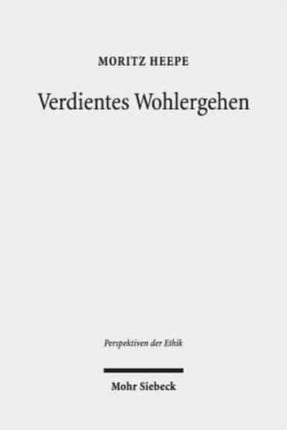 MORITZ HEEPE

Verdientes Wohlergehen

Perspektiven der Ethik

Mohr Siebeck